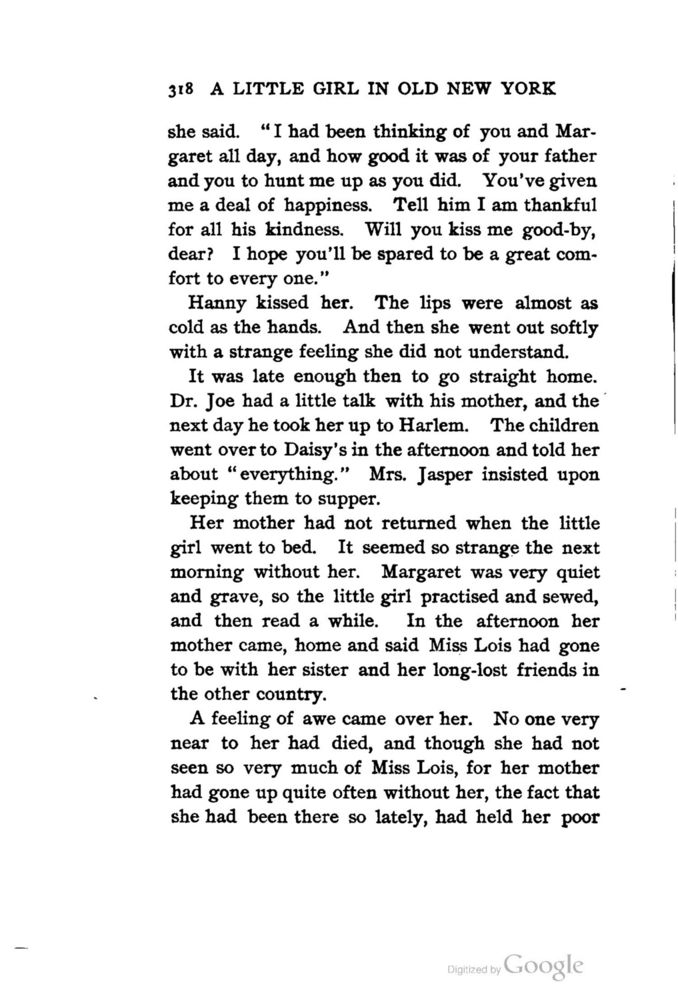 318 A LITTLE GIRL IN OLD NEW YORK

she said. "I had been thinking of you and Margaret all day, and how good it was of your father and you to hunt me up as you did. You've given me a deal of happiness. Tell him I am thankful for all his kindness. Will you kiss me good-by, dear? I hope you'll be spared to be a great comfort to every one."

Hanny kissed her. The lips were almost as cold as the hands. And then she went out softly with a strange feeling she did not understand.

It was late enough then to go straight home. Dr. Joe had a little talk with his mother, and the next day he took her up to Harlem. The children went over to Daisy's in the afternoon and told her about "everything." Mrs. Jasper insisted upon keeping them to supper.

Her mother had not returned when the little girl went to bed. It seemed so strange the next morning without her. Margaret was very quiet and grave, so the little girl practised and sewed, and then read a while. In the afternoon her mother came, home and said Miss Lois had gone to be with her sister and her long-lost friends in the other country.

A feeling of awe came over her. No one very near to her had died, and though she had not seen so very much of Miss Lois, for her mother had gone up quite often without her, the fact that she had been there so lately, had held her poor

Digitized by Google